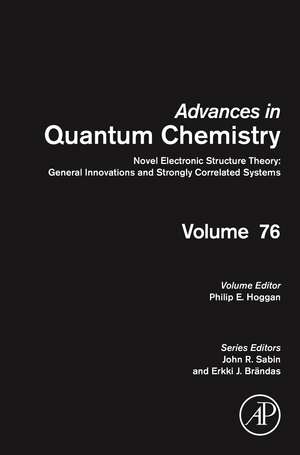 Advances in
Quantum Chemistry

Novel Electronic Structure Theory: General Innovations and Strongly Correlated Systems

Volume 76

Volume Editor
Philip E. Hoggan

Series Editors
John R. Sabin
and Erkki J. Brändas

AP